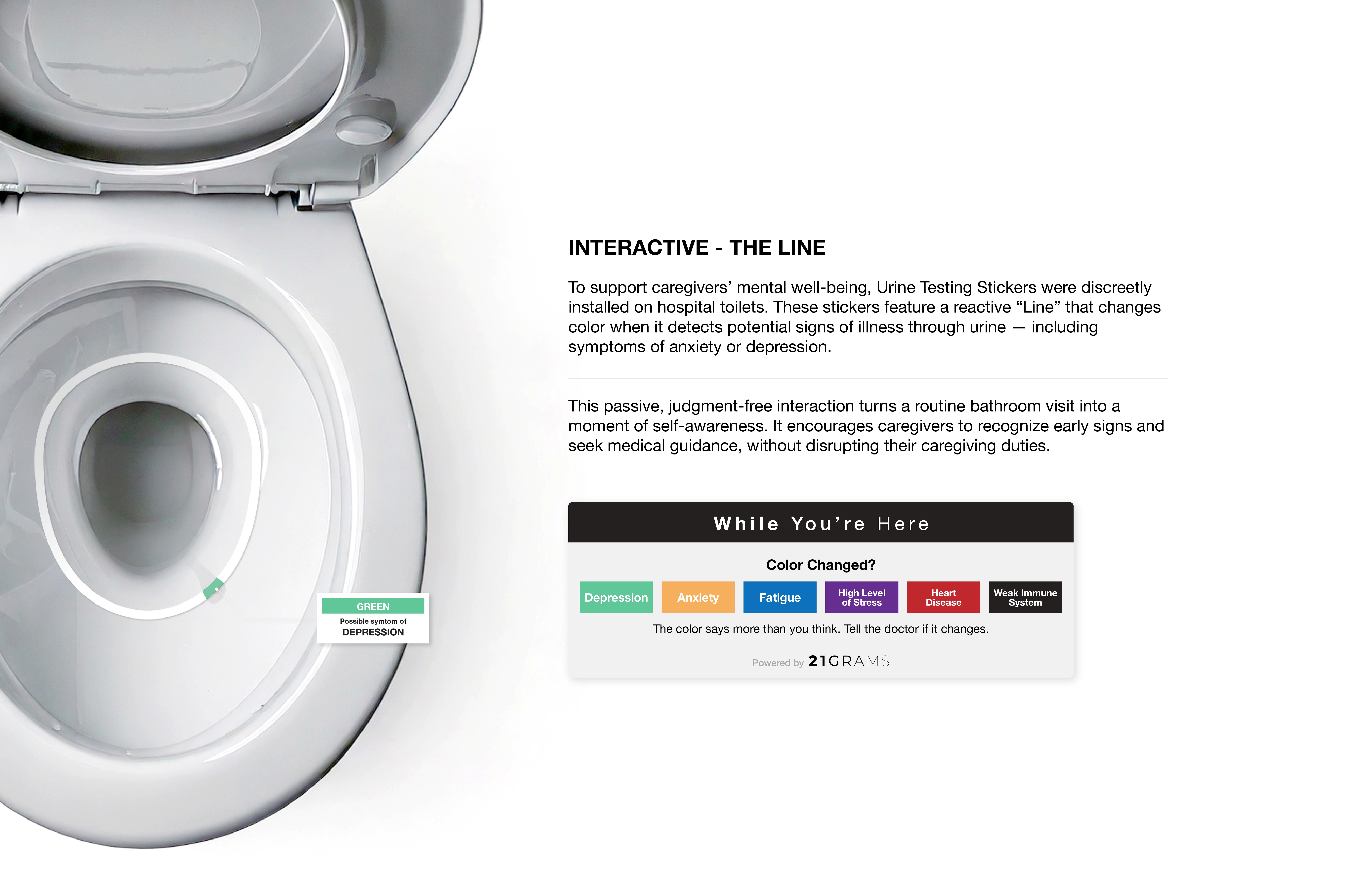 GREEN
Possible symtom of
DEPRESSION

INTERACTIVE - THE LINE

To support caregivers' mental well-being, Urine Testing Stickers were discreetly installed on hospital toilets. These stickers feature a reactive "Line" that changes color when it detects potential signs of illness through urine — including symptoms of anxiety or depression.

This passive, judgment-free interaction turns a routine bathroom visit into a moment of self-awareness. It encourages caregivers to recognize early signs and seek medical guidance, without disrupting their caregiving duties.

While You're Here

Color Changed?

Depression
Anxiety
Fatigue
High Level of Stress
Heart Disease
Weak Immune System

The color says more than you think. Tell the doctor if it changes.

Powered by 21GRAMS